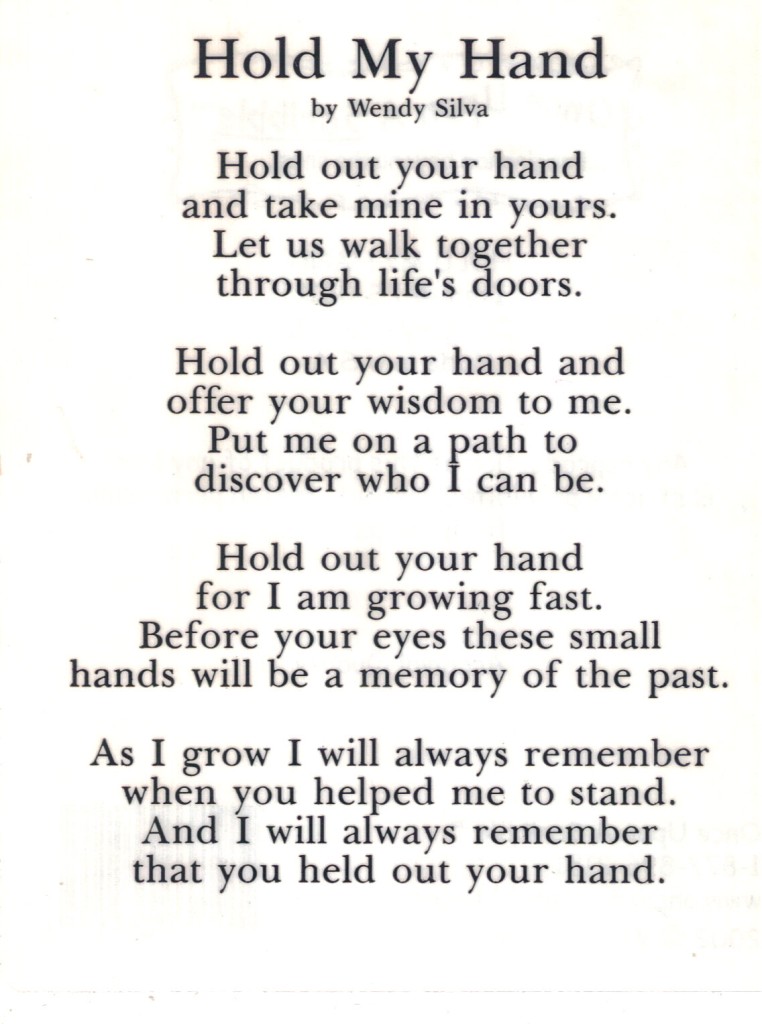 Hold My Hand
by Wendy Silva

Hold out your hand
and take mine in yours.
Let us walk together
through life's doors.

Hold out your hand and
offer your wisdom to me.
Put me on a path to
discover who I can be.

Hold out your hand
for I am growing fast.
Before your eyes these small
hands will be a memory of the past.

As I grow I will always remember
when you helped me to stand.
And I will always remember
that you held out your hand.